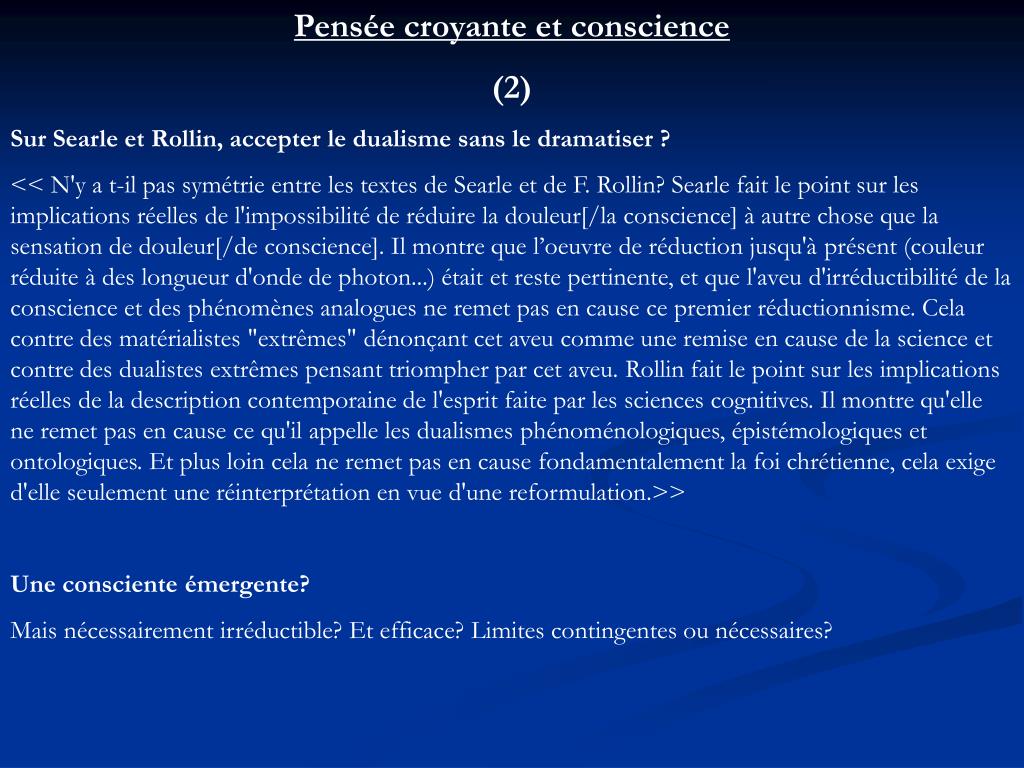 Pensée croyante et conscience

(2)

Sur Searle et Rollin, accepter le dualisme sans le dramatiser ?

<< N'y a t-il pas symétrie entre les textes de Searle et de F. Rollin? Searle fait le point sur les implications réelles de l'impossibilité de réduire la douleur[/la conscience] à autre chose que la sensation de douleur[/de conscience]. Il montre que l’oeuvre de réduction jusqu'à présent (couleur réduite à des longueur d'onde de photon...) était et reste pertinente, et que l'aveu d'irréductibilité de la conscience et des phénomènes analogues ne remet pas en cause ce premier réductionnisme. Cela contre des matérialistes "extrêmes" dénonçant cet aveu comme une remise en cause de la science et contre des dualistes extrêmes pensant triompher par cet aveu. Rollin fait le point sur les implications réelles de la description contemporaine de l'esprit faite par les sciences cognitives. Il montre qu'elle ne remet pas en cause ce qu'il appelle les dualismes phénoménologiques, épistémologiques et ontologiques. Et plus loin cela ne remet pas en cause fondamentalement la foi chrétienne, cela exige d'elle seulement une réinterprétation en vue d'une reformulation.>>

Une consciente émergente?

Mais nécessairement irréductible? Et efficace? Limites contingentes ou nécessaires?